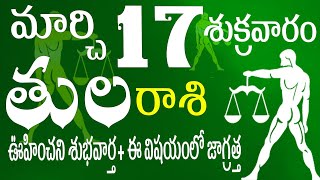 మార్చి 17 శుక్రవారం

తుల రాశి

ఊహించని శుభవార్త+ ఈ విషయంలో జాగ్రత్త